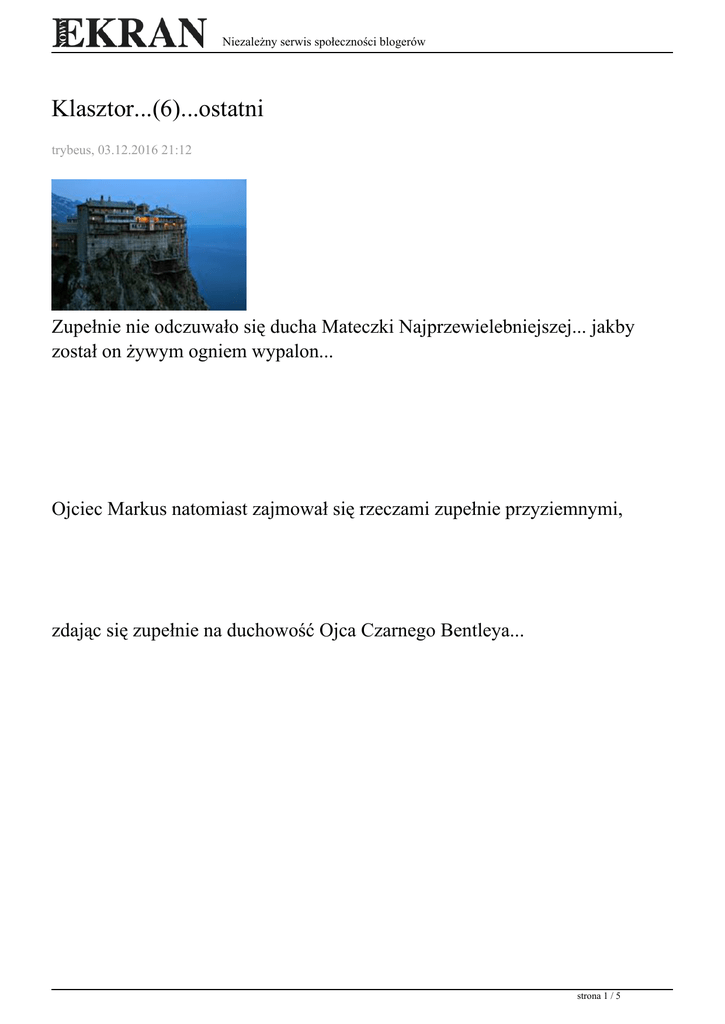 NOWY EKRAN Niezależny serwis społeczności blogerów

Klasztor...(6)...ostatni

trybeus, 03.12.2016 21:12

Zupełnie nie odczuwało się ducha Mateczki Najprzewielebniejszej... jakby został on żywym ogniem wypalon...

Ojciec Markus natomiast zajmował się rzeczami zupełnie przyziemnymi,

zdając się zupełnie na duchowość Ojca Czarnego Bentleya...

strona 1 / 5